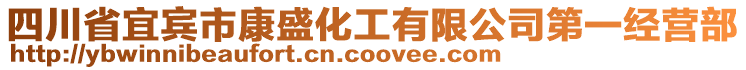 四川省宜宾市康盛化工有限公司第一经营部
http://ybwinnibeaufort.cn.coovee.com